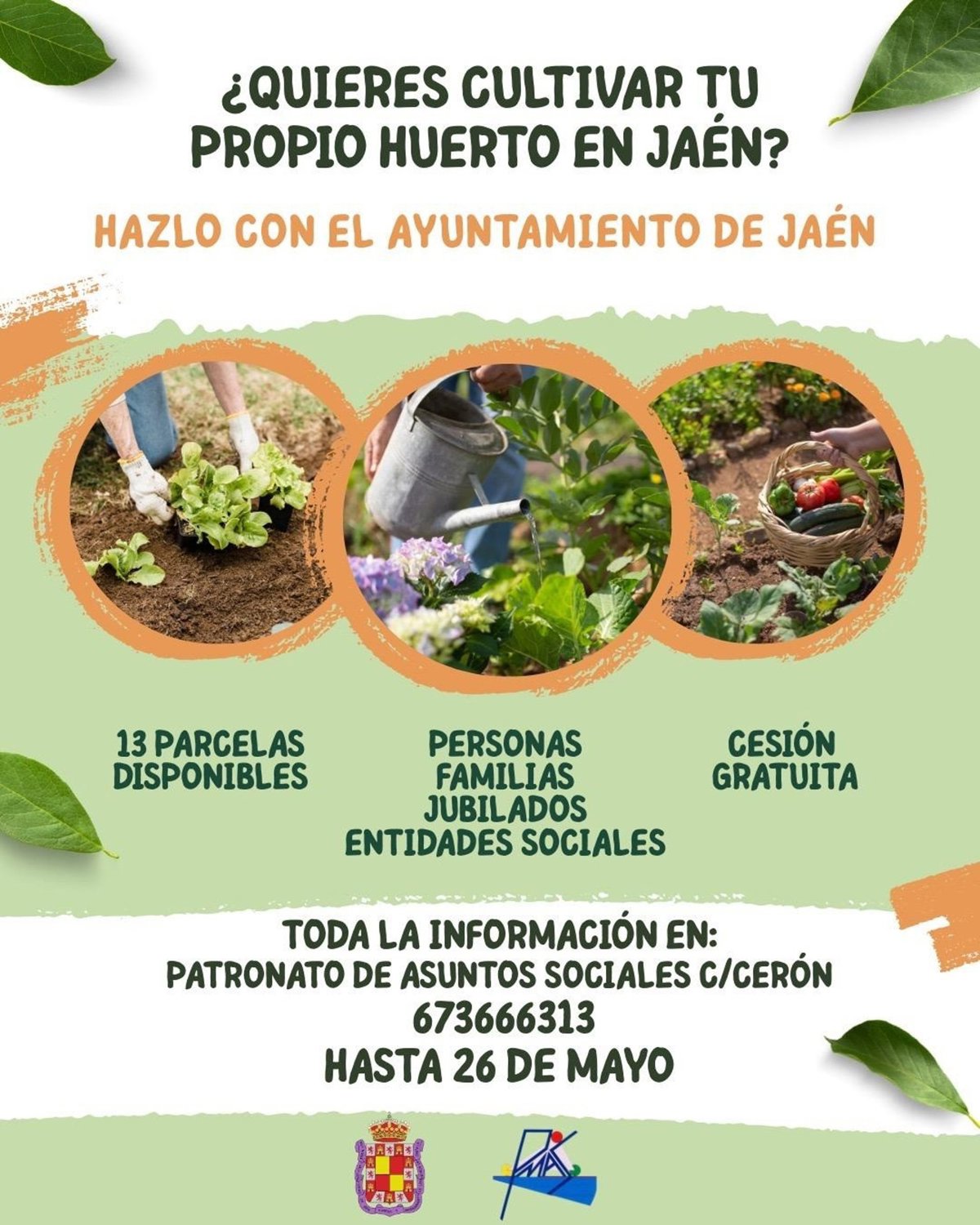 ¿QUIERES CULTIVAR TU PROPIO HUERTO EN JAÉN?

HAZLO CON EL AYUNTAMIENTO DE JAÉN

13 PARCELAS DISPONIBLES

PERSONAS
FAMILIAS
JUBILADOS
ENTIDADES SOCIALES

CESIÓN GRATUITA

TODA LA INFORMACIÓN EN:
PATRONATO DE ASUNTOS SOCIALES C/CERÓN
673666313
HASTA 26 DE MAYO